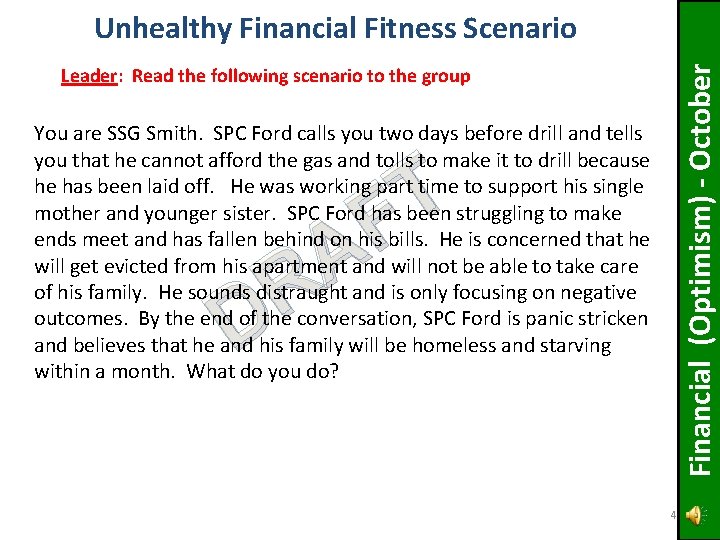 Unhealthy Financial Fitness Scenario

Leader: Read the following scenario to the group

You are SSG Smith. SPC Ford calls you two days before drill and tells you that he cannot afford the gas and tolls to make it to drill because he has been laid off. He was working part time to support his single mother and younger sister. SPC Ford has been struggling to make ends meet and has fallen behind on his bills. He is concerned that he will get evicted from his apartment and will not be able to take care of his family. He sounds distraught and is only focusing on negative outcomes. By the end of the conversation, SPC Ford is panic stricken and believes that he and his family will be homeless and starving within a month. What do you do?

Financial (Optimism) - October

4

DRAFT